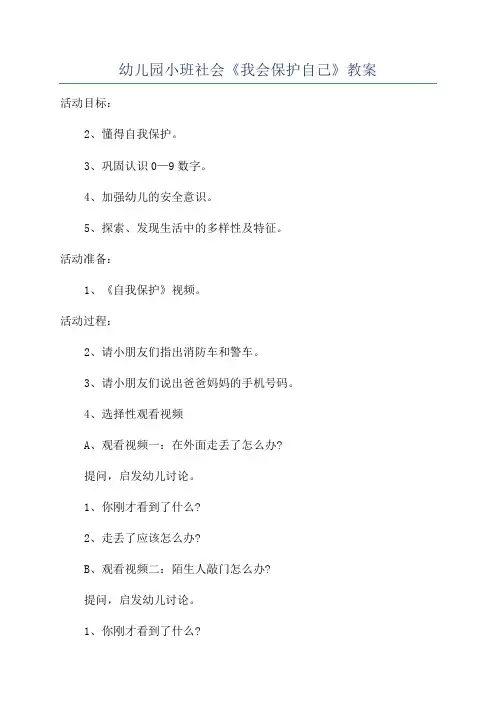 幼儿园小班社会《我会保护自己》教案

活动目标：

2、懂得自我保护。

3、巩固认识 0—9 数字。

4、加强幼儿的安全意识。

5、探索、发现生活中的多样性及特征。

活动准备：

1、《自我保护》视频。

活动过程：

2、请小朋友们指出消防车和警车。

3、请小朋友们说出爸爸妈妈的手机号码。

4、选择性观看视频

A、观看视频一：在外面走丢了怎么办?

提问，启发幼儿讨论。

1、你刚才看到了什么?

2、走丢了应该怎么办?

B、观看视频二：陌生人敲门怎么办?

提问，启发幼儿讨论。

1、你刚才看到了什么?